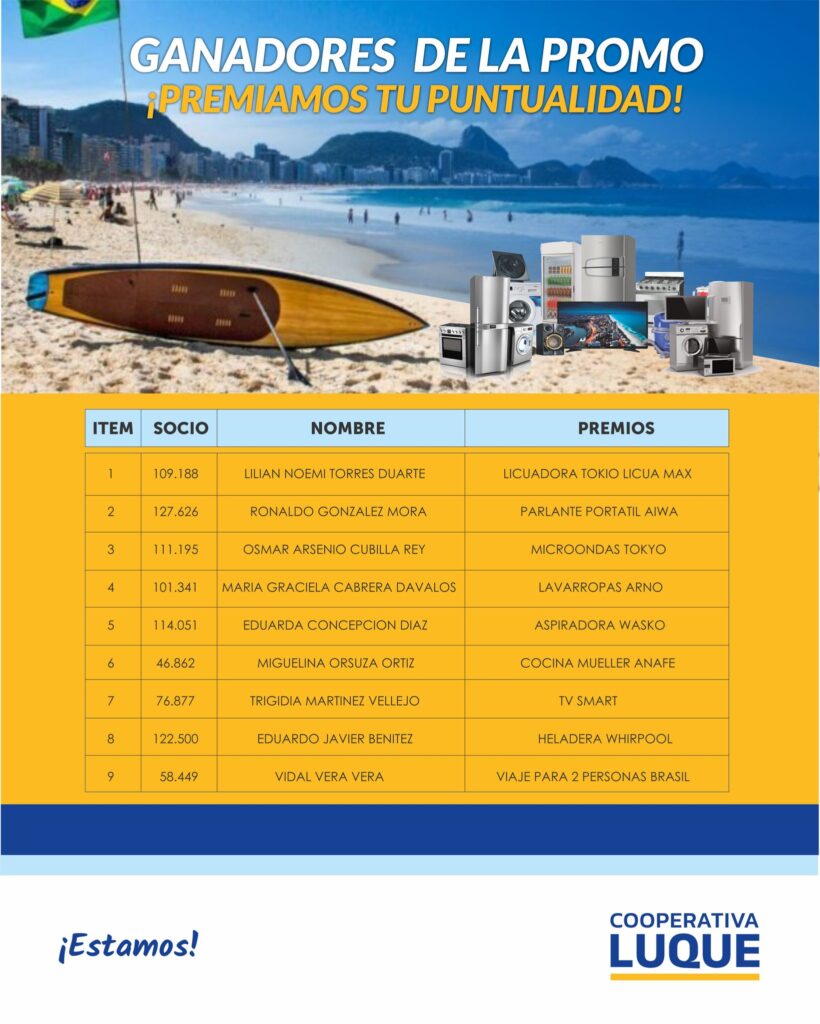 GANADORES DE LA PROMO
¡PREMIAMOS TU PUNTUALIDAD!

| ITEM | SOCIO | NOMBRE | PREMIOS |
|---|---|---|---|
| 1 | 109.188 | LILIAN NOEMI TORRES DUARTE | LICUADORA TOKIO LICUA MAX |
| 2 | 127.626 | RONALDO GONZALEZ MORA | PARLANTE PORTATIL AIWA |
| 3 | 111.195 | OSMAR ARSENIO CUBILLA REY | MICROONDAS TOKYO |
| 4 | 101.341 | MARIA GRACIELA CABRERA DAVALOS | LAVARROPAS ARNO |
| 5 | 114.051 | EDUARDA CONCEPCION DIAZ | ASPIRADORA WASKO |
| 6 | 46.862 | MIGUELINA ORSUZA ORTIZ | COCINA MUELLER ANAFE |
| 7 | 76.877 | TRIGIDIA MARTINEZ VELLEJO | TV SMART |
| 8 | 122.500 | EDUARDO JAVIER BENITEZ | HELADERA WHIRPOOL |
| 9 | 58.449 | VIDAL VERA VERA | VIAJE PARA 2 PERSONAS BRASIL |

¡Estamos!

COOPERATIVA
LUQUE